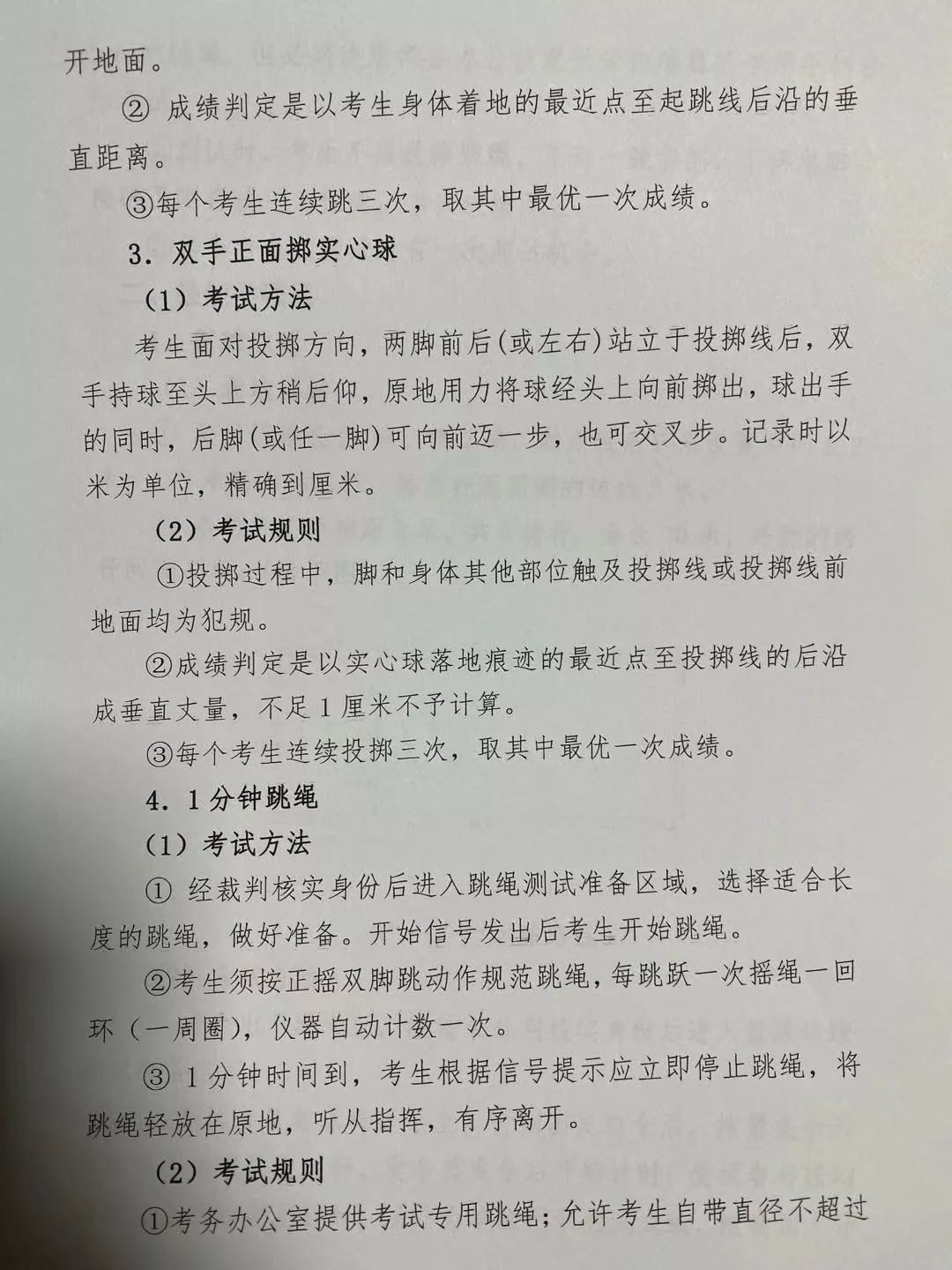 开地面。

② 成绩判定是以考生身体着地的最近点至起跳线后沿的垂直距离。

③每个考生连续跳三次，取其中最优一次成绩。

3. 双手正面掷实心球

（1）考试方法

考生面对投掷方向，两脚前后(或左右)站立于投掷线后，双手持球至头上方稍后仰，原地用力将球经头上向前掷出，球出手的同时，后脚(或任一脚)可向前迈一步，也可交叉步。记录时以米为单位，精确到厘米。

（2）考试规则

①投掷过程中，脚和身体其他部位触及投掷线或投掷线前地面均为犯规。

②成绩判定是以实心球落地痕迹的最近点至投掷线的后沿成垂直丈量，不足1厘米不予计算。

③每个考生连续投掷三次，取其中最优一次成绩。

4. 1分钟跳绳

（1）考试方法

① 经裁判核实身份后进入跳绳测试准备区域，选择适合长度的跳绳，做好准备。开始信号发出后考生开始跳绳。

②考生须按正摇双脚跳动作规范跳绳，每跳跃一次摇绳一回环（一周圈），仪器自动计数一次。

③ 1分钟时间到，考生根据信号提示应立即停止跳绳，将跳绳轻放在原地，听从指挥，有序离开。

（2）考试规则

①考务办公室提供考试专用跳绳；允许考生自带直径不超过